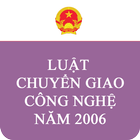 LUẬT
CHUYỂN GIAO
CÔNG NGHỆ
NĂM 2006